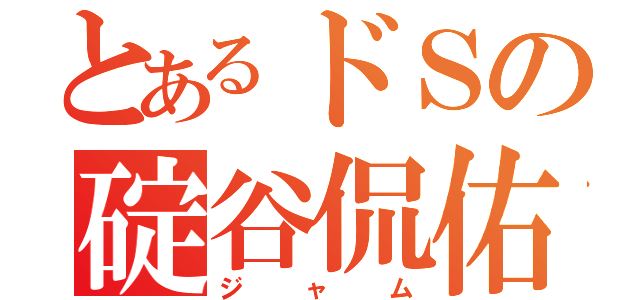 とあるドSの
碇谷侃佑
ジャム